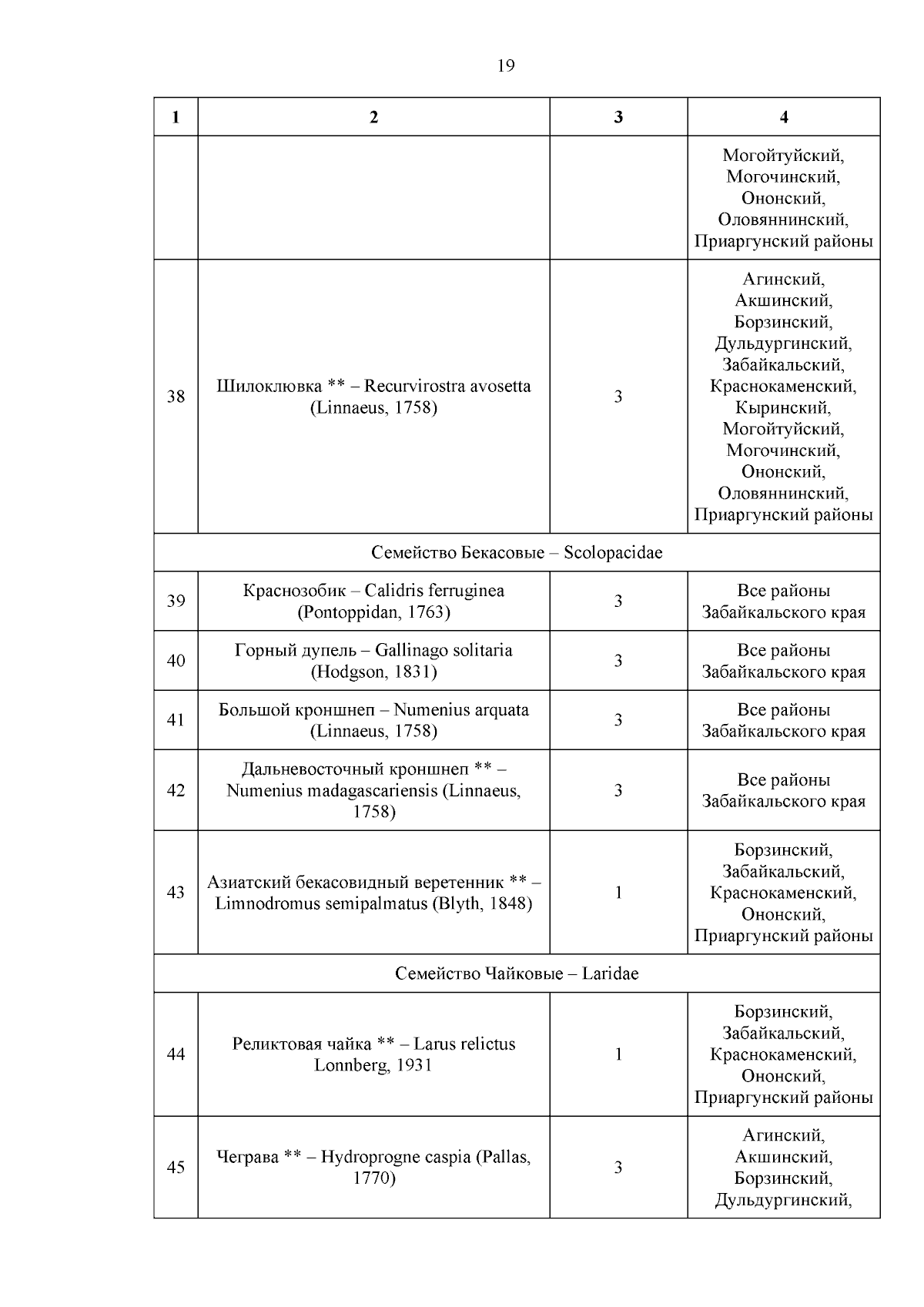 19

| 1 | 2 | 3 | 4 |
|---|---|---|---|
| | | | Могойтуйский, Могочинский, Ононский, Оловяннинский, Приаргунский районы |
| 38 | Шилоклювка ** – Recurvirostra avosetta (Linnaeus, 1758) | 3 | Агинский, Акшинский, Борзинский, Дульдургинский, Забайкальский, Краснокаменский, Кыринский, Могойтуйский, Могочинский, Ононский, Оловяннинский, Приаргунский районы |
| Семейство Бекасовые – Scolopacidae | | | |
| 39 | Краснозобик – Calidris ferruginea (Pontoppidan, 1763) | 3 | Все районы Забайкальского края |
| 40 | Горный дупель – Gallinago solitaria (Hodgson, 1831) | 3 | Все районы Забайкальского края |
| 41 | Большой кроншнеп – Numenius arquata (Linnaeus, 1758) | 3 | Все районы Забайкальского края |
| 42 | Дальневосточный кроншнеп ** – Numenius madagascariensis (Linnaeus, 1758) | 3 | Все районы Забайкальского края |
| 43 | Азиатский бекасовидный веретенник ** – Limnodromus semipalmatus (Blyth, 1848) | 1 | Борзинский, Забайкальский, Краснокаменский, Ононский, Приаргунский районы |
| Семейство Чайковые – Laridae | | | |
| 44 | Реликтовая чайка ** – Larus relictus Lonnberg, 1931 | 1 | Борзинский, Забайкальский, Краснокаменский, Ононский, Приаргунский районы |
| 45 | Чеграва ** – Hydroprogne caspia (Pallas, 1770) | 3 | Агинский, Акшинский, Борзинский, Дульдургинский, |